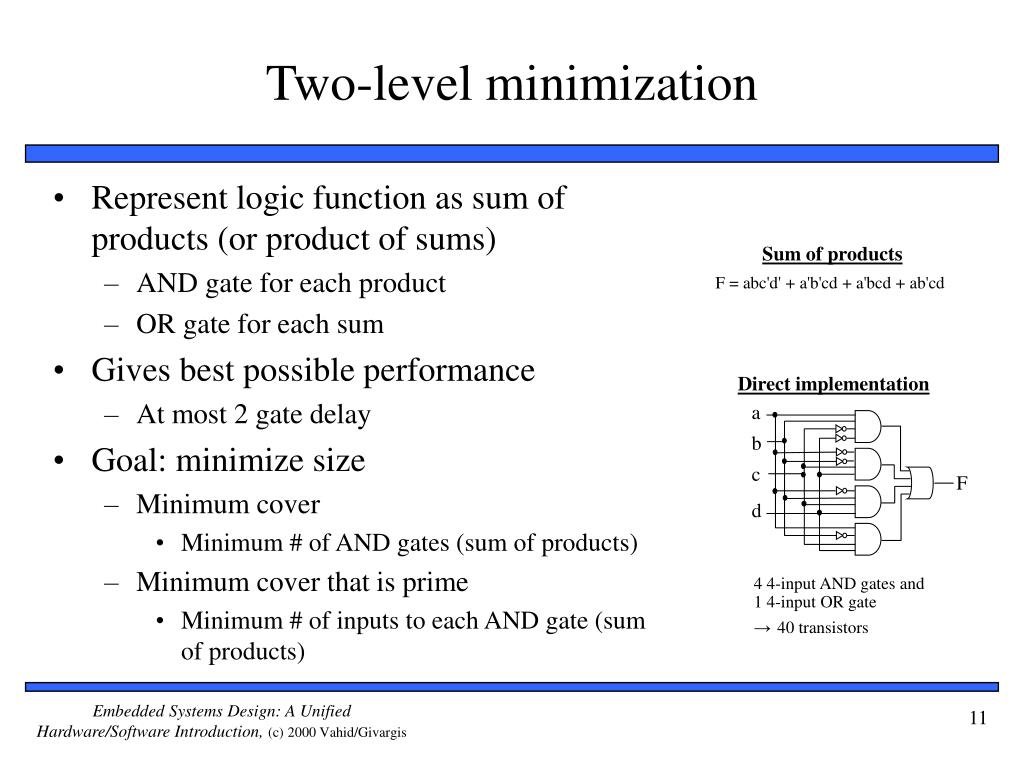 Two-level minimization

• Represent logic function as sum of products (or product of sums)
– AND gate for each product
– OR gate for each sum
• Gives best possible performance
– At most 2 gate delay
• Goal: minimize size
– Minimum cover
• Minimum # of AND gates (sum of products)
– Minimum cover that is prime
• Minimum # of inputs to each AND gate (sum of products)

Sum of products
F = abc'd' + a'b'cd + a'bcd + ab'cd

Direct implementation
a
b
c
d
F

4 4-input AND gates and 1 4-input OR gate
→ 40 transistors

Embedded Systems Design: A Unified Hardware/Software Introduction, (c) 2000 Vahid/Givargis

11